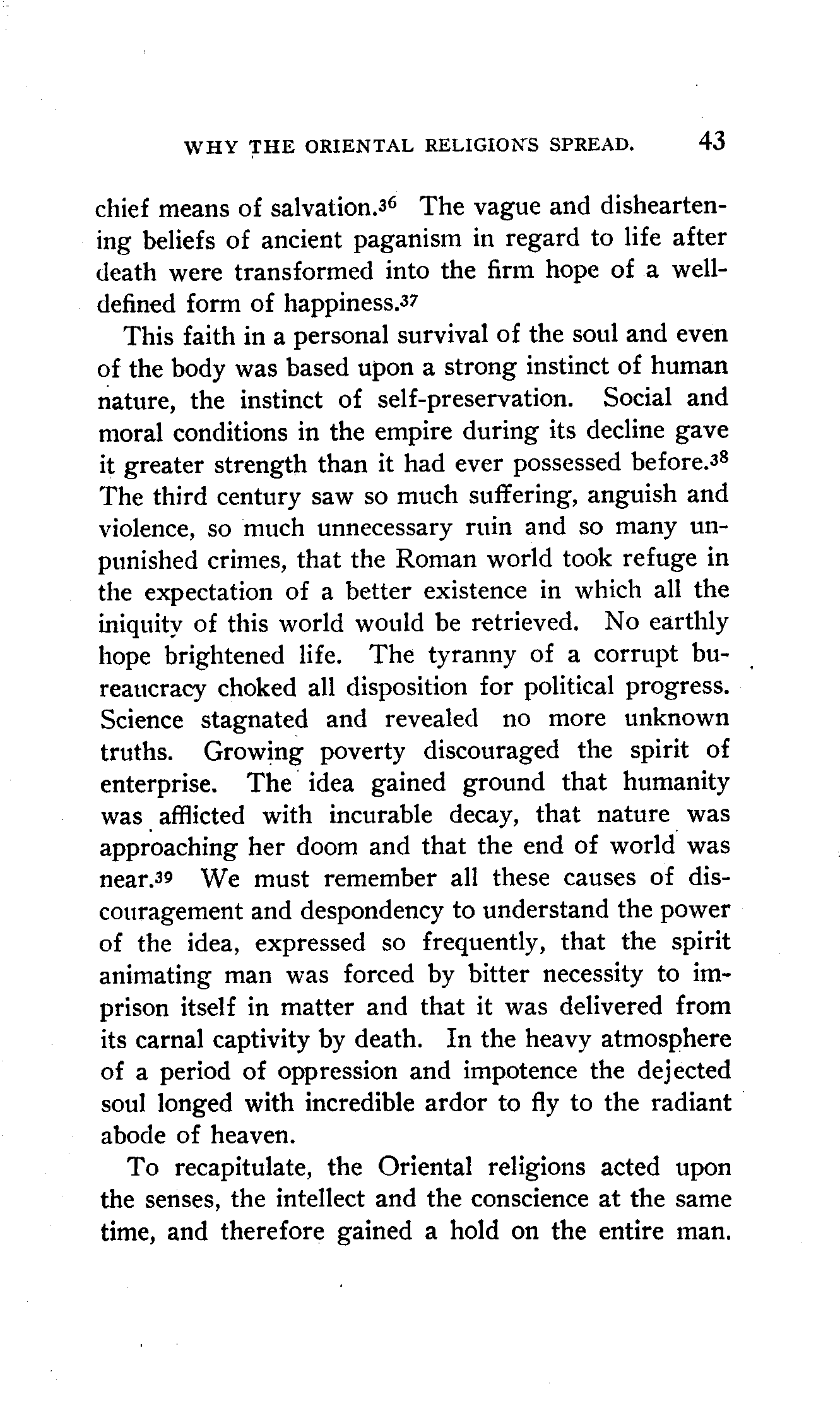 WHY THE ORIENTAL RELIGIONS SPREAD. 43

chief means of salvation.$^{36}$ The vague and disheartening beliefs of ancient paganism in regard to life after death were transformed into the firm hope of a well-defined form of happiness.$^{37}$

This faith in a personal survival of the soul and even of the body was based upon a strong instinct of human nature, the instinct of self-preservation. Social and moral conditions in the empire during its decline gave it greater strength than it had ever possessed before.$^{38}$ The third century saw so much suffering, anguish and violence, so much unnecessary ruin and so many unpunished crimes, that the Roman world took refuge in the expectation of a better existence in which all the iniquity of this world would be retrieved. No earthly hope brightened life. The tyranny of a corrupt bureaucracy choked all disposition for political progress. Science stagnated and revealed no more unknown truths. Growing poverty discouraged the spirit of enterprise. The idea gained ground that humanity was afflicted with incurable decay, that nature was approaching her doom and that the end of world was near.$^{39}$ We must remember all these causes of discouragement and despondency to understand the power of the idea, expressed so frequently, that the spirit animating man was forced by bitter necessity to imprison itself in matter and that it was delivered from its carnal captivity by death. In the heavy atmosphere of a period of oppression and impotence the dejected soul longed with incredible ardor to fly to the radiant abode of heaven.

To recapitulate, the Oriental religions acted upon the senses, the intellect and the conscience at the same time, and therefore gained a hold on the entire man.